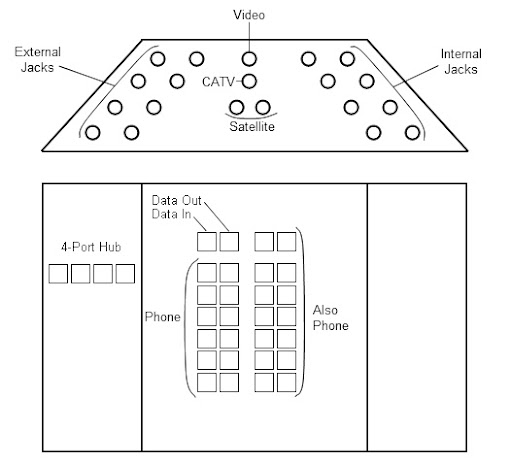 Video

External Jacks

Internal Jacks

CATV

Satellite

Data Out
Data In

4-Port Hub

Phone

Also Phone